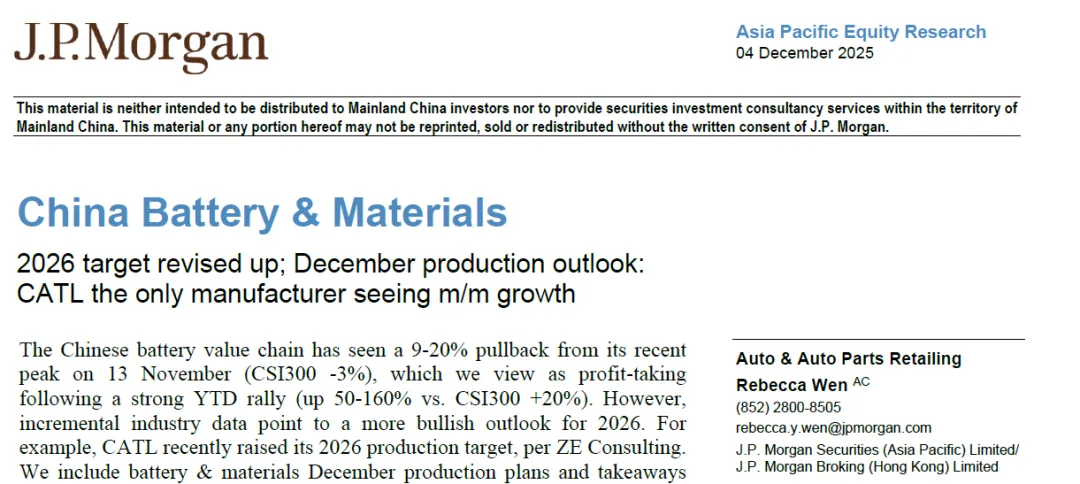 J.P.Morgan

Asia Pacific Equity Research
04 December 2025

This material is neither intended to be distributed to Mainland China investors nor to provide securities investment consultancy services within the territory of Mainland China. This material or any portion hereof may not be reprinted, sold or redistributed without the written consent of J.P. Morgan.

China Battery & Materials

2026 target revised up; December production outlook: CATL the only manufacturer seeing m/m growth

The Chinese battery value chain has seen a 9-20% pullback from its recent peak on 13 November (CSI300 -3%), which we view as profit-taking following a strong YTD rally (up 50-160% vs. CSI300 +20%). However, incremental industry data point to a more bullish outlook for 2026. For example, CATL recently raised its 2026 production target, per ZE Consulting. We include battery & materials December production plans and takeaways

Auto & Auto Parts Retailing
Rebecca Wen $^{AC}$
(852) 2800-8505
rebecca.y.wen@jpmorgan.com
J.P. Morgan Securities (Asia Pacific) Limited/
J.P. Morgan Broking (Hong Kong) Limited